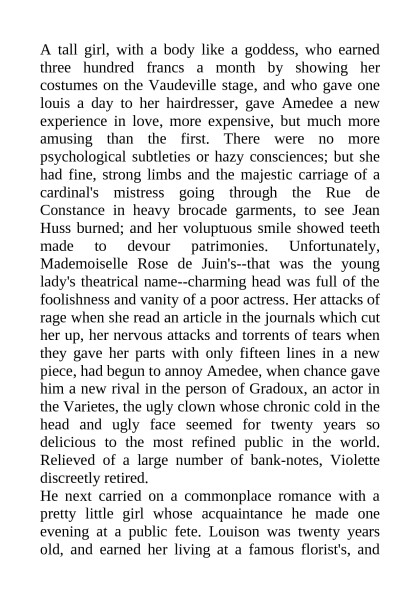 A tall girl, with a body like a goddess, who earned three hundred francs a month by showing her costumes on the Vaudeville stage, and who gave one louis a day to her hairdresser, gave Amedee a new experience in love, more expensive, but much more amusing than the first. There were no more psychological subtleties or hazy consciences; but she had fine, strong limbs and the majestic carriage of a cardinal's mistress going through the Rue de Constance in heavy brocade garments, to see Jean Huss burned; and her voluptuous smile showed teeth made to devour patrimonies. Unfortunately, Mademoiselle Rose de Juin's--that was the young lady's theatrical name--charming head was full of the foolishness and vanity of a poor actress. Her attacks of rage when she read an article in the journals which cut her up, her nervous attacks and torrents of tears when they gave her parts with only fifteen lines in a new piece, had begun to annoy Amedee, when chance gave him a new rival in the person of Gradoux, an actor in the Varietes, the ugly clown whose chronic cold in the head and ugly face seemed for twenty years so delicious to the most refined public in the world. Relieved of a large number of bank-notes, Violette discreetly retired.
He next carried on a commonplace romance with a pretty little girl whose acquaintance he made one evening at a public fete. Louison was twenty years old, and earned her living at a famous florist's, and